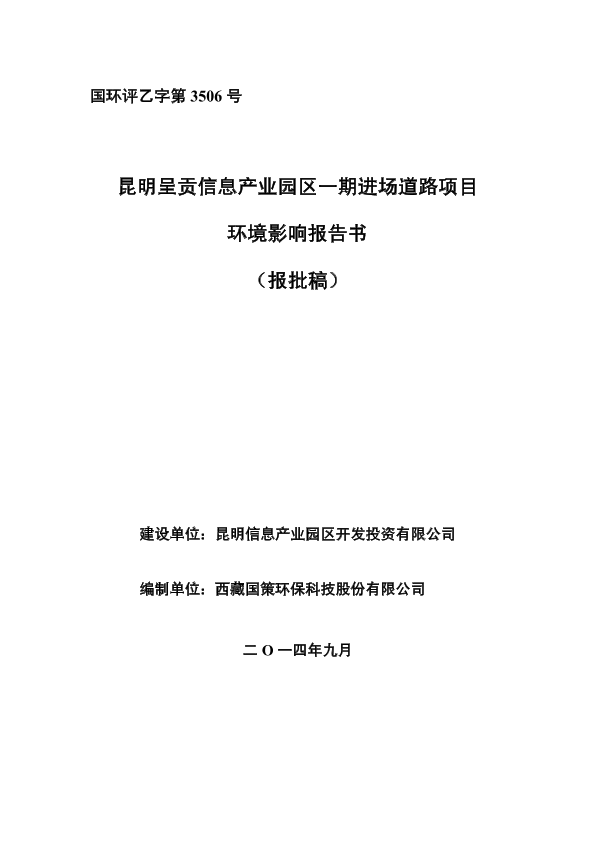 国环评乙字第 3506 号

昆明呈贡信息产业园区一期进场道路项目

环境影响报告书

（报批稿）

建设单位：昆明信息产业园区开发投资有限公司

编制单位：西藏国策环保科技股份有限公司

二 O 一四年九月